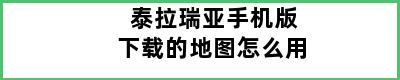 泰拉瑞亚手机版
下载的地图怎么用